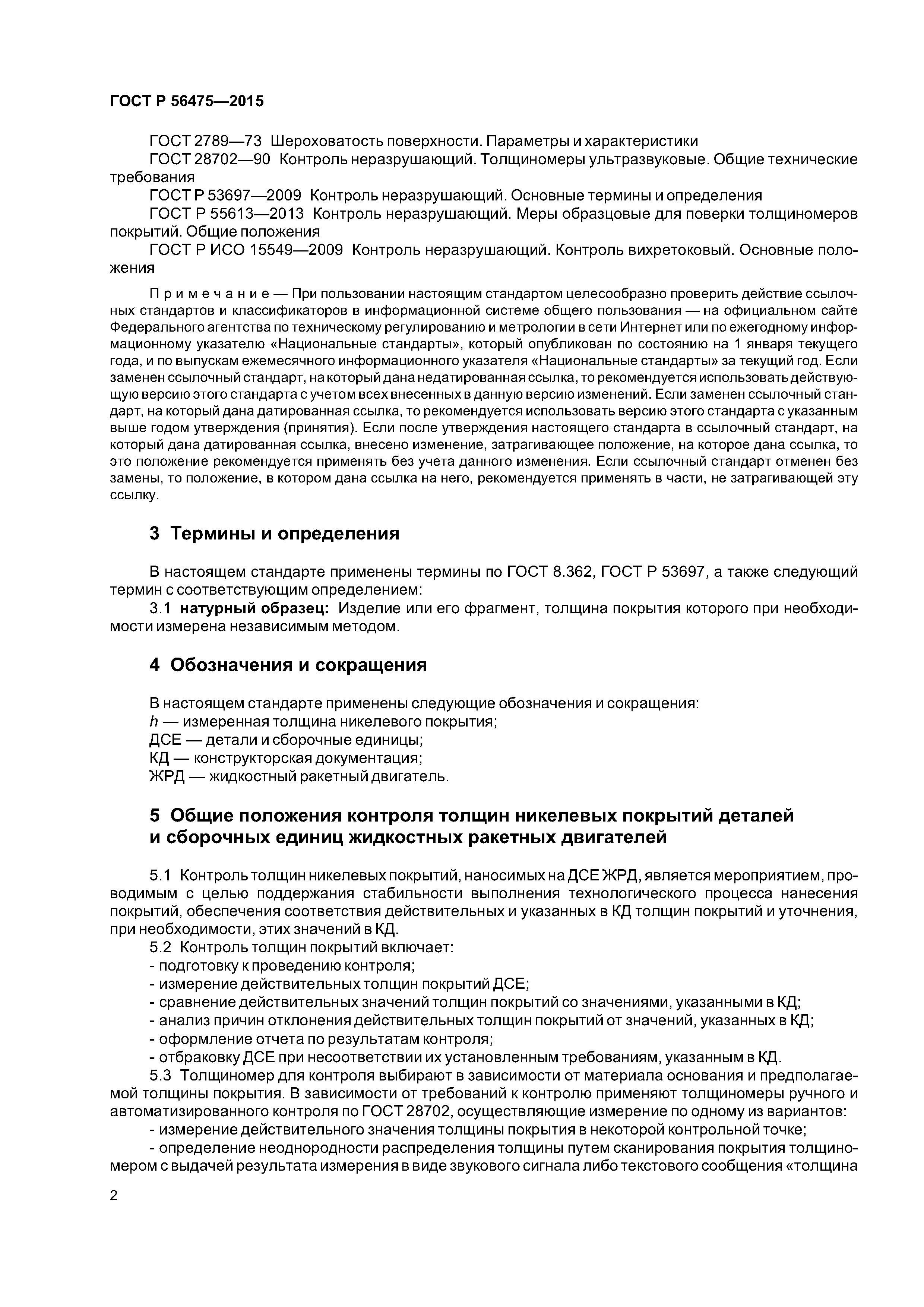 ГОСТ Р 56475—2015

ГОСТ 2789—73 Шероховатость поверхности. Параметры и характеристики
ГОСТ 28702—90 Контроль неразрушающий. Толщиномеры ультразвуковые. Общие технические требования
ГОСТ Р 53697—2009 Контроль неразрушающий. Основные термины и определения
ГОСТ Р 55613—2013 Контроль неразрушающий. Меры образцовые для поверки толщиномеров покрытий. Общие положения
ГОСТ Р ИСО 15549—2009 Контроль неразрушающий. Контроль вихретоковый. Основные положения

Примечание — При пользовании настоящим стандартом целесообразно проверить действие ссылочных стандартов и классификаторов в информационной системе общего пользования — на официальном сайте Федерального агентства по техническому регулированию и метрологии в сети Интернет или по ежегодному информационному указателю «Национальные стандарты», который опубликован по состоянию на 1 января текущего года, и по выпускам ежемесячного информационного указателя «Национальные стандарты» за текущий год. Если заменен ссылочный стандарт, на который дана недатированная ссылка, то рекомендуется использовать действующую версию этого стандарта с учетом всех внесенных в данную версию изменений. Если заменен ссылочный стандарт, на который дана датированная ссылка, то рекомендуется использовать версию этого стандарта с указанным выше годом утверждения (принятия). Если после утверждения настоящего стандарта в ссылочный стандарт, на который дана датированная ссылка, внесено изменение, затрагивающее положение, на которое дана ссылка, то это положение рекомендуется применять без учета данного изменения. Если ссылочный стандарт отменен без замены, то положение, в котором дана ссылка на него, рекомендуется применять в части, не затрагивающей эту ссылку.

3 Термины и определения

В настоящем стандарте применены термины по ГОСТ 8.362, ГОСТ Р 53697, а также следующий термин с соответствующим определением:
3.1 натурный образец: Изделие или его фрагмент, толщина покрытия которого при необходимости измерена независимым методом.

4 Обозначения и сокращения

В настоящем стандарте применены следующие обозначения и сокращения:
$h$ — измеренная толщина никелевого покрытия;
ДСЕ — детали и сборочные единицы;
КД — конструкторская документация;
ЖРД — жидкостный ракетный двигатель.

5 Общие положения контроля толщин никелевых покрытий деталей и сборочных единиц жидкостных ракетных двигателей

5.1 Контроль толщин никелевых покрытий, наносимых на ДСЕ ЖРД, является мероприятием, проводимым с целью поддержания стабильности выполнения технологического процесса нанесения покрытий, обеспечения соответствия действительных и указанных в КД толщин покрытий и уточнения, при необходимости, этих значений в КД.
5.2 Контроль толщин покрытий включает:
- подготовку к проведению контроля;
- измерение действительных толщин покрытий ДСЕ;
- сравнение действительных значений толщин покрытий со значениями, указанными в КД;
- анализ причин отклонения действительных толщин покрытий от значений, указанных в КД;
- оформление отчета по результатам контроля;
- отбраковку ДСЕ при несоответствии их установленным требованиям, указанным в КД.
5.3 Толщиномер для контроля выбирают в зависимости от материала основания и предполагаемой толщины покрытия. В зависимости от требований к контролю применяют толщиномеры ручного и автоматизированного контроля по ГОСТ 28702, осуществляющие измерение по одному из вариантов:
- измерение действительного значения толщины покрытия в некоторой контрольной точке;
- определение неоднородности распределения толщины путем сканирования покрытия толщиномером с выдачей результата измерения в виде звукового сигнала либо текстового сообщения «толщина

2